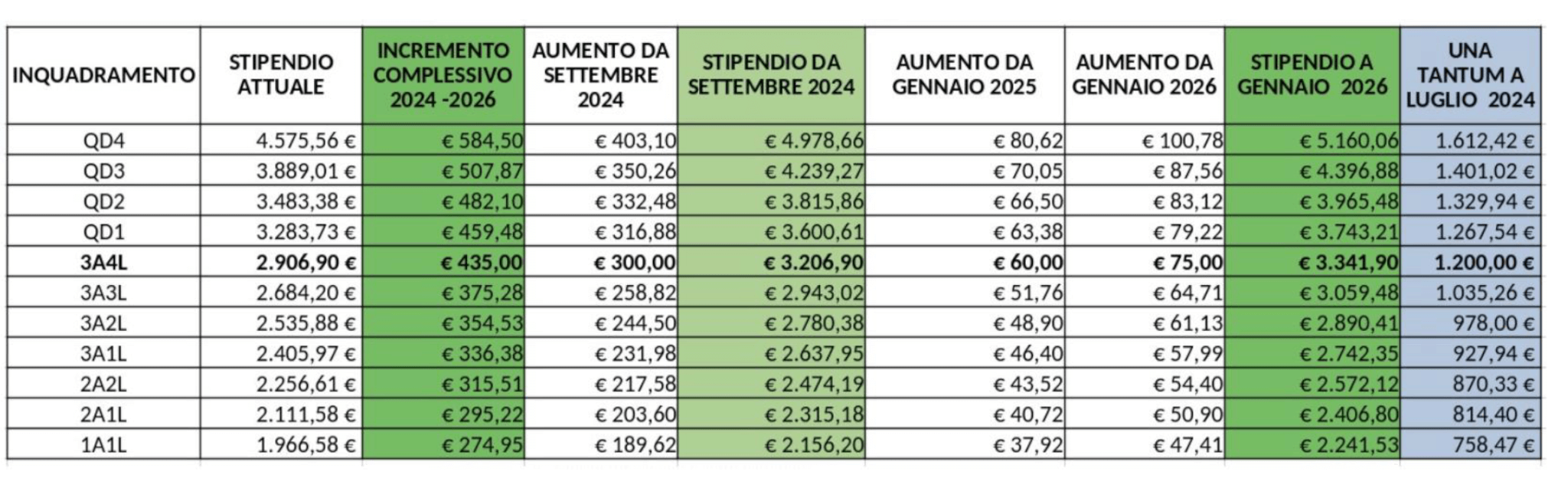 | INQUADRAMENTO | STIPENDIO ATTUALE | INCREMENTO COMPLESSIVO 2024 -2026 | AUMENTO DA SETTEMBRE 2024 | STIPENDIO DA SETTEMBRE 2024 | AUMENTO DA GENNAIO 2025 | AUMENTO DA GENNAIO 2026 | STIPENDIO A GENNAIO 2026 | UNA TANTUM A LUGLIO 2024 |
|---|---|---|---|---|---|---|---|---|
| QD4 | 4.575,56 € | € 584,50 | € 403,10 | € 4.978,66 | € 80,62 | € 100,78 | € 5.160,06 | 1.612,42 € |
| QD3 | 3.889,01 € | € 507,87 | € 350,26 | € 4.239,27 | € 70,05 | € 87,56 | € 4.396,88 | 1.401,02 € |
| QD2 | 3.483,38 € | € 482,10 | € 332,48 | € 3.815,86 | € 66,50 | € 83,12 | € 3.965,48 | 1.329,94 € |
| QD1 | 3.283,73 € | € 459,48 | € 316,88 | € 3.600,61 | € 63,38 | € 79,22 | € 3.743,21 | 1.267,54 € |
| **3A4L** | **2.906,90 €** | **€ 435,00** | **€ 300,00** | **€ 3.206,90** | **€ 60,00** | **€ 75,00** | **€ 3.341,90** | **1.200,00 €** |
| 3A3L | 2.684,20 € | € 375,28 | € 258,82 | € 2.943,02 | € 51,76 | € 64,71 | € 3.059,48 | 1.035,26 € |
| 3A2L | 2.535,88 € | € 354,53 | € 244,50 | € 2.780,38 | € 48,90 | € 61,13 | € 2.890,41 | 978,00 € |
| 3A1L | 2.405,97 € | € 336,38 | € 231,98 | € 2.637,95 | € 46,40 | € 57,99 | € 2.742,35 | 927,94 € |
| 2A2L | 2.256,61 € | € 315,51 | € 217,58 | € 2.474,19 | € 43,52 | € 54,40 | € 2.572,12 | 870,33 € |
| 2A1L | 2.111,58 € | € 295,22 | € 203,60 | € 2.315,18 | € 40,72 | € 50,90 | € 2.406,80 | 814,40 € |
| 1A1L | 1.966,58 € | € 274,95 | € 189,62 | € 2.156,20 | € 37,92 | € 47,41 | € 2.241,53 | 758,47 € |